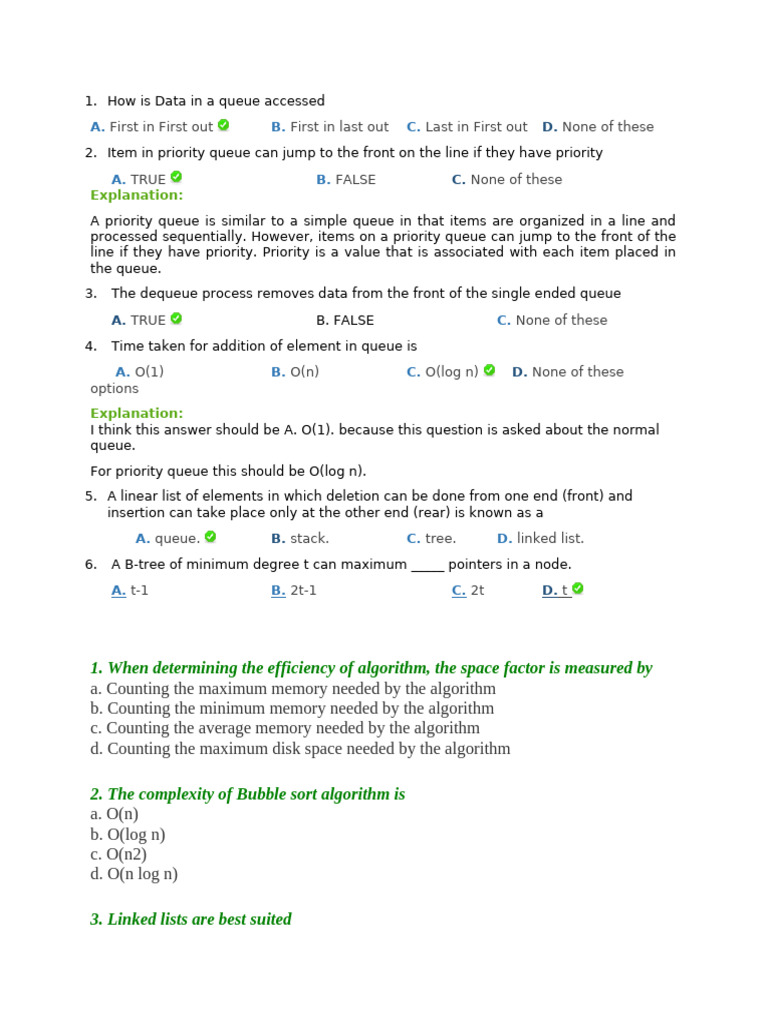 1. How is Data in a queue accessed

A. First in First out B. First in last out C. Last in First out D. None of these

2. Item in priority queue can jump to the front on the line if they have priority

A. TRUE B. FALSE C. None of these

Explanation:

A priority queue is similar to a simple queue in that items are organized in a line and processed sequentially. However, items on a priority queue can jump to the front of the line if they have priority. Priority is a value that is associated with each item placed in the queue.

3. The dequeue process removes data from the front of the single ended queue

A. TRUE B. FALSE C. None of these

4. Time taken for addition of element in queue is

A. O(1) B. O(n) C. O(log n) D. None of these options

Explanation:

I think this answer should be A. O(1). because this question is asked about the normal queue.

For priority queue this should be O(log n).

5. A linear list of elements in which deletion can be done from one end (front) and insertion can take place only at the other end (rear) is known as a

A. queue. B. stack. C. tree. D. linked list.

6. A B-tree of minimum degree t can maximum _____ pointers in a node.

A. t-1 B. 2t-1 C. 2t D. t

1. When determining the efficiency of algorithm, the space factor is measured by

a. Counting the maximum memory needed by the algorithm
b. Counting the minimum memory needed by the algorithm
c. Counting the average memory needed by the algorithm
d. Counting the maximum disk space needed by the algorithm

2. The complexity of Bubble sort algorithm is

a. O(n)
b. O(log n)
c. O(n2)
d. O(n log n)

3. Linked lists are best suited